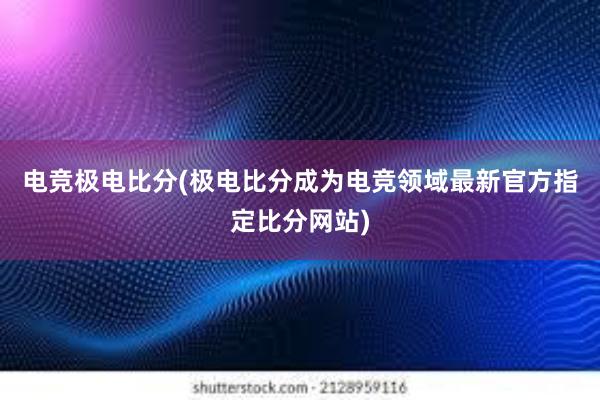 电竞极电比分(极电比分成为电竞领域最新官方指定比分网站)

shutterstock.com · 2128959116